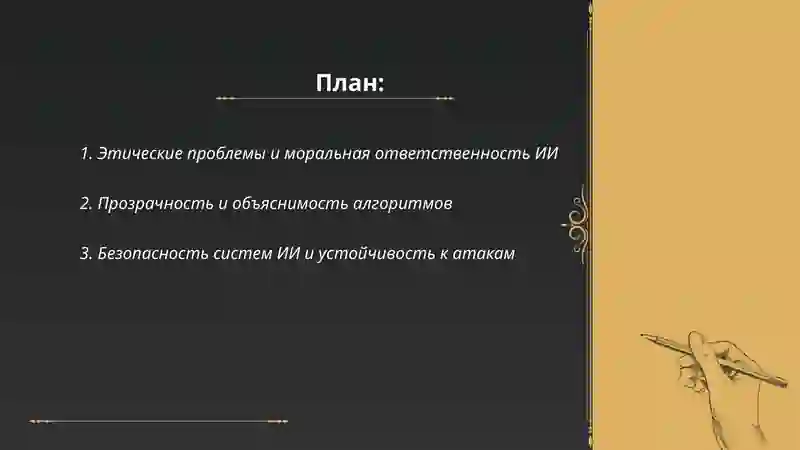 План:

1. Этические проблемы и моральная ответственность ИИ

2. Прозрачность и объяснимость алгоритмов

3. Безопасность систем ИИ и устойчивость к атакам